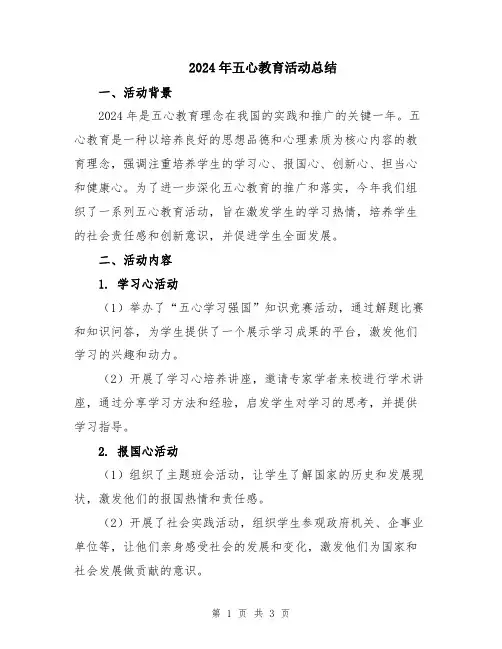 2024年五心教育活动总结

一、活动背景

2024年是五心教育理念在我国的实践和推广的关键一年。五心教育是一种以培养良好的思想品德和心理素质为核心内容的教育理念，强调注重培养学生的学习心、报国心、创新心、担当心和健康心。为了进一步深化五心教育的推广和落实，今年我们组织了一系列五心教育活动，旨在激发学生的学习热情，培养学生的社会责任感和创新意识，并促进学生全面发展。

二、活动内容

1. 学习心活动

（1）举办了“五心学习强国”知识竞赛活动，通过解题比赛和知识问答，为学生提供了一个展示学习成果的平台，激发他们学习的兴趣和动力。

（2）开展了学习心培养讲座，邀请专家学者来校进行学术讲座，通过分享学习方法和经验，启发学生对学习的思考，并提供学习指导。

2. 报国心活动

（1）组织了主题班会活动，让学生了解国家的历史和发展现状，激发他们的报国热情和责任感。

（2）开展了社会实践活动，组织学生参观政府机关、企事业单位等，让他们亲身感受社会的发展和变化，激发他们为国家和社会发展做贡献的意识。

第 1 页 共 3 页